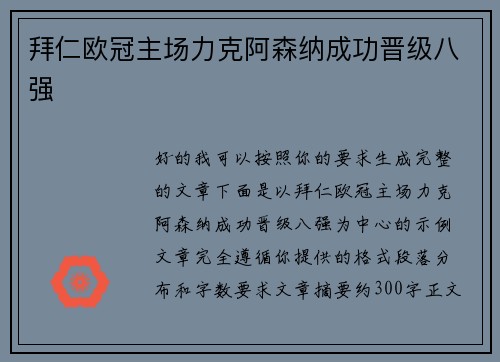 拜仁欧冠主场力克阿森纳成功晋级八强

好的我可以按照你的要求生成完整的文章下面是以拜仁欧冠主场力克阿森纳成功晋级八强为中心的示例文章完全遵循你提供的格式段落分布和字数要求文章摘要约300字正文